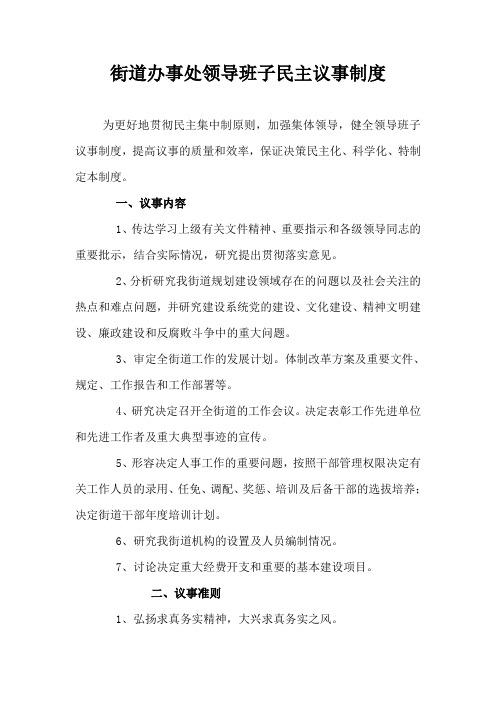 街道办事处领导班子民主议事制度

为更好地贯彻民主集中制原则，加强集体领导，健全领导班子议事制度，提高议事的质量和效率，保证决策民主化、科学化、特制定本制度。

一、议事内容

1、传达学习上级有关文件精神、重要指示和各级领导同志的重要批示，结合实际情况，研究提出贯彻落实意见。

2、分析研究我街道规划建设领域存在的问题以及社会关注的热点和难点问题，并研究建设系统党的建设、文化建设、精神文明建设、廉政建设和反腐败斗争中的重大问题。

3、审定全街道工作的发展计划。体制改革方案及重要文件、规定、工作报告和工作部署等。

4、研究决定召开全街道的工作会议。决定表彰工作先进单位和先进工作者及重大典型事迹的宣传。

5、形容决定人事工作的重要问题，按照干部管理权限决定有关工作人员的录用、任免、调配、奖惩、培训及后备干部的选拔培养；决定街道干部年度培训计划。

6、研究我街道机构的设置及人员编制情况。

7、讨论决定重大经费开支和重要的基本建设项目。

二、议事准则

1、弘扬求真务实精神，大兴求真务实之风。